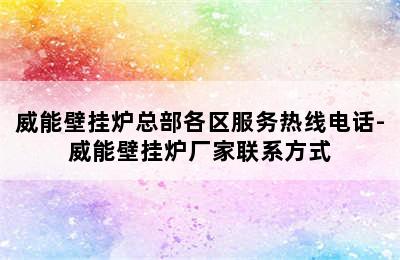 威能壁挂炉总部各区服务热线电话-威能壁挂炉厂家联系方式